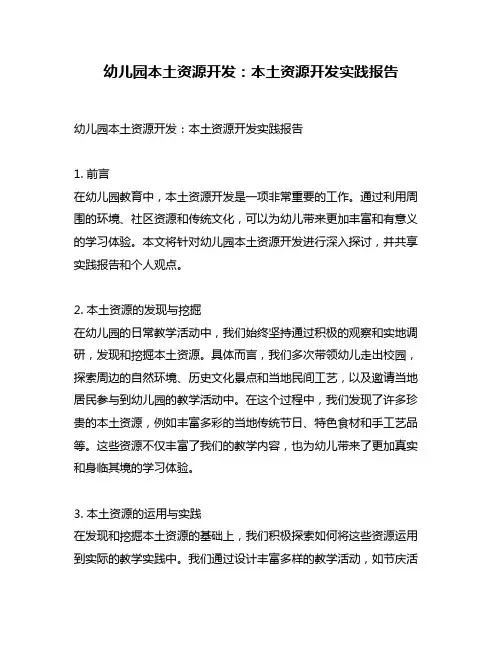 幼儿园本土资源开发：本土资源开发实践报告

幼儿园本土资源开发：本土资源开发实践报告

1. 前言
在幼儿园教育中，本土资源开发是一项非常重要的工作。通过利用周围的环境、社区资源和传统文化，可以为幼儿带来更加丰富和有意义的学习体验。本文将针对幼儿园本土资源开发进行深入探讨，并共享实践报告和个人观点。

2. 本土资源的发现与挖掘
在幼儿园的日常教学活动中，我们始终坚持通过积极的观察和实地调研，发现和挖掘本土资源。具体而言，我们多次带领幼儿走出校园，探索周边的自然环境、历史文化景点和当地民间工艺，以及邀请当地居民参与到幼儿园的教学活动中。在这个过程中，我们发现了许多珍贵的本土资源，例如丰富多彩的当地传统节日、特色食材和手工艺品等。这些资源不仅丰富了我们的教学内容，也为幼儿带来了更加真实和身临其境的学习体验。

3. 本土资源的运用与实践
在发现和挖掘本土资源的基础上，我们积极探索如何将这些资源运用到实际的教学实践中。我们通过设计丰富多样的教学活动，如节庆活